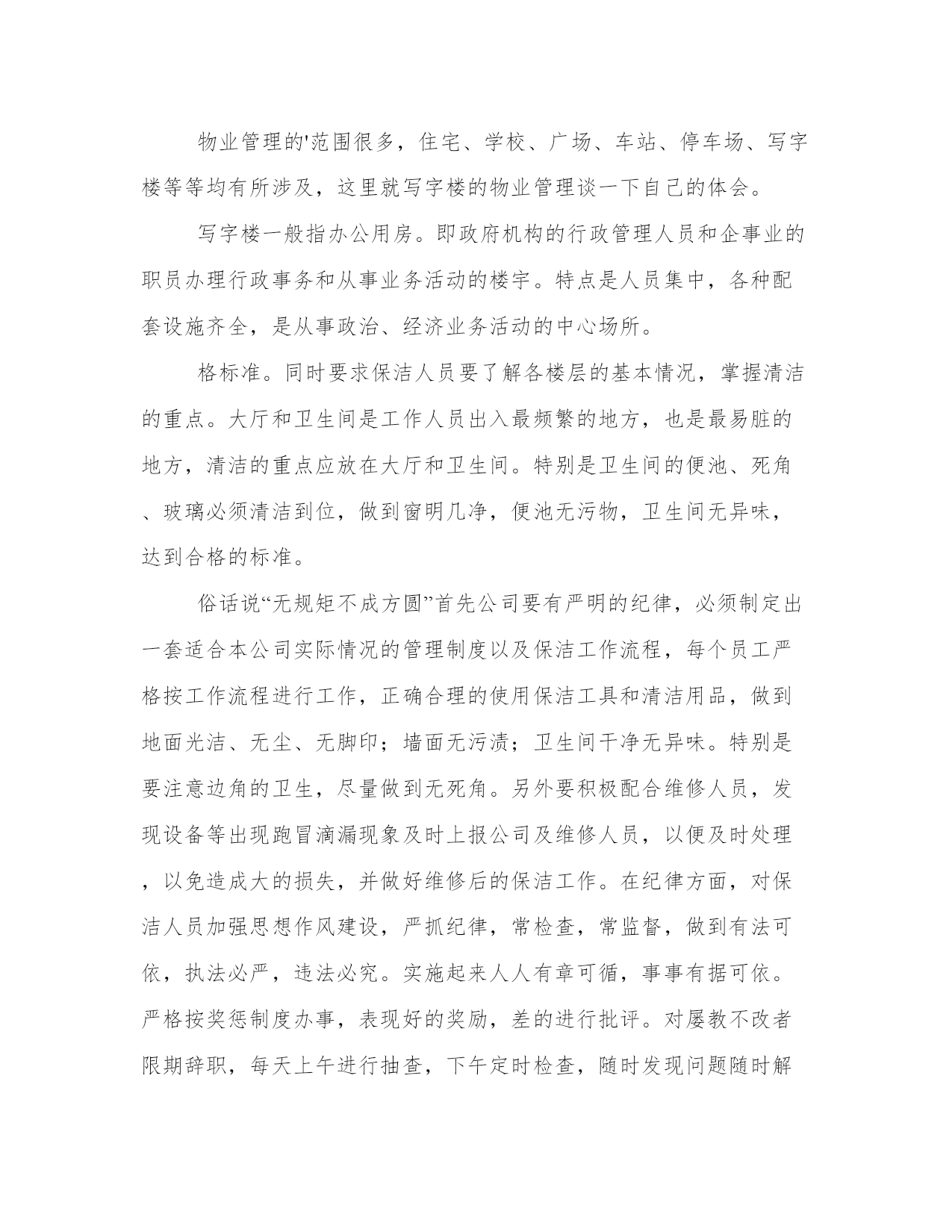 物业管理的'范围很多，住宅、学校、广场、车站、停车场、写字楼等等均有所涉及，这里就写字楼的物业管理谈一下自己的体会。

写字楼一般指办公用房。即政府机构的行政管理人员和企事业的职员办理行政事务和从事业务活动的楼宇。特点是人员集中，各种配套设施齐全，是从事政治、经济业务活动的中心场所。

格标准。同时要求保洁人员要了解各楼层的基本情况，掌握清洁的重点。大厅和卫生间是工作人员出入最频繁的地方，也是最易脏的地方，清洁的重点应放在大厅和卫生间。特别是卫生间的便池、死角、玻璃必须清洁到位，做到窗明几净，便池无污物，卫生间无异味，达到合格的标准。

俗话说“无规矩不成方圆”首先公司要有严明的纪律，必须制定出一套适合本公司实际情况的管理制度以及保洁工作流程，每个员工严格按工作流程进行工作，正确合理的使用保洁工具和清洁用品，做到地面光洁、无尘、无脚印；墙面无污渍；卫生间干净无异味。特别是要注意边角的卫生，尽量做到无死角。另外要积极配合维修人员，发现设备等出现跑冒滴漏现象及时上报公司及维修人员，以便及时处理，以免造成大的损失，并做好维修后的保洁工作。在纪律方面，对保洁人员加强思想作风建设，严抓纪律，常检查，常监督，做到有法可依，执法必严，违法必究。实施起来人人有章可循，事事有据可依。严格按奖惩制度办事，表现好的奖励，差的进行批评。对屡教不改者限期辞职，每天上午进行抽查，下午定时检查，随时发现问题随时解